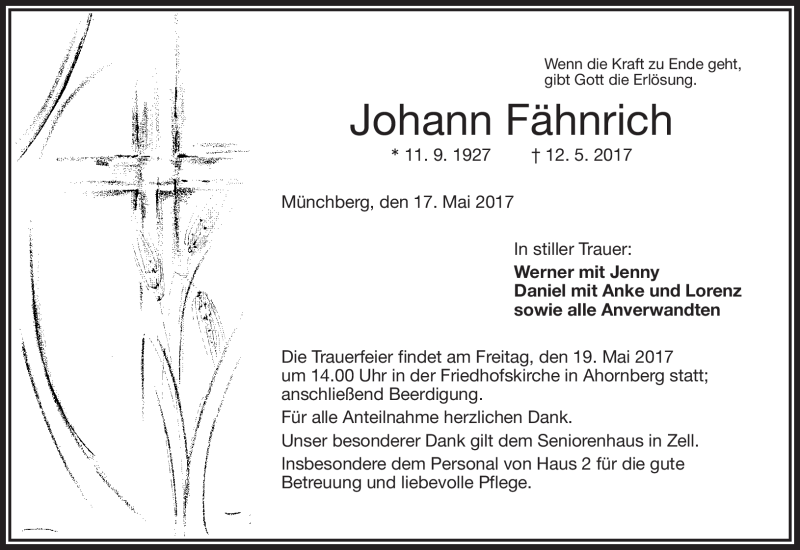 Wenn die Kraft zu Ende geht,
gibt Gott die Erlösung.

Johann Fähnrich

* 11. 9. 1927 † 12. 5. 2017

Münchberg, den 17. Mai 2017

In stiller Trauer:
Werner mit Jenny
Daniel mit Anke und Lorenz
sowie alle Anverwandten

Die Trauerfeier findet am Freitag, den 19. Mai 2017 um 14.00 Uhr in der Friedhofskirche in Ahornberg statt; anschließend Beerdigung.

Für alle Anteilnahme herzlichen Dank.

Unser besonderer Dank gilt dem Seniorenhaus in Zell.

Insbesondere dem Personal von Haus 2 für die gute Betreuung und liebevolle Pflege.